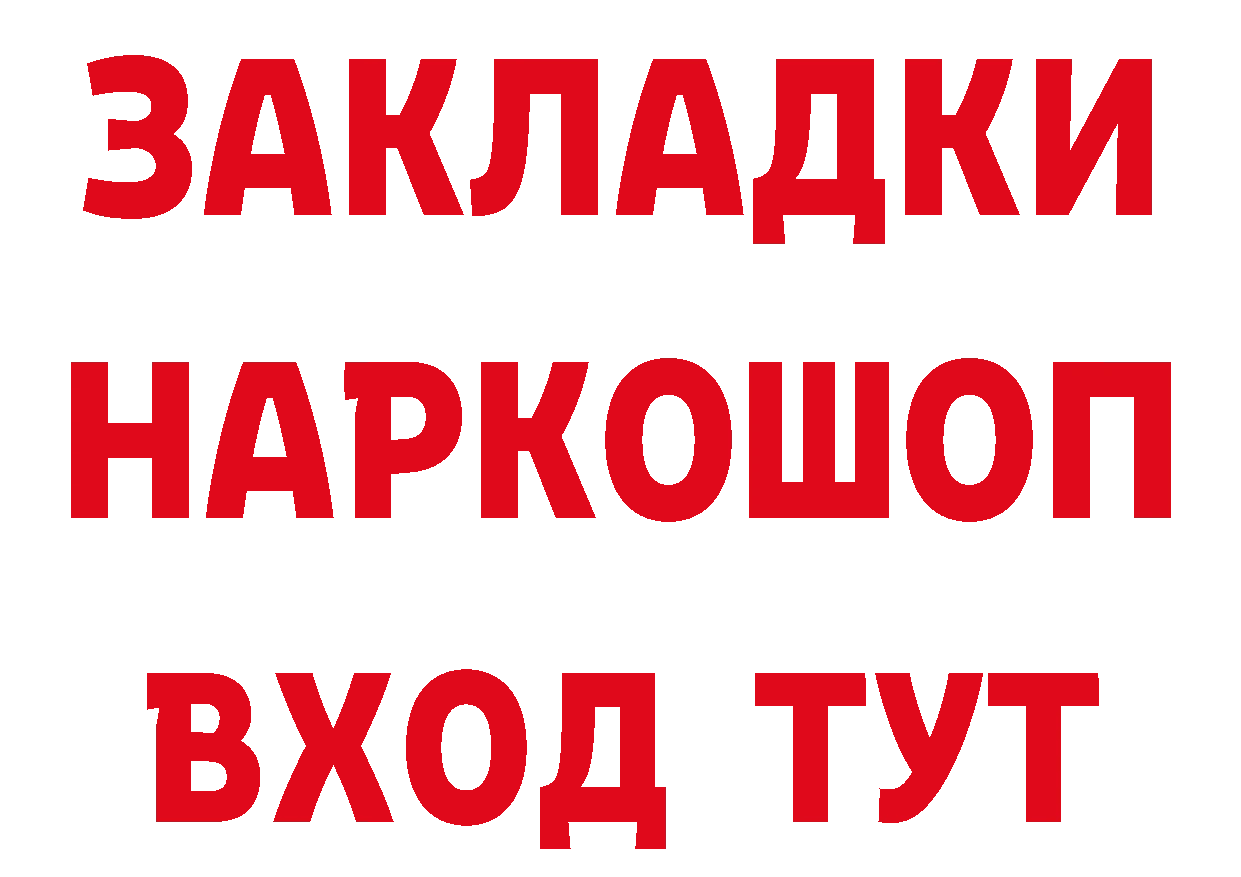 ЗАКЛАДКИ НАРКОШОП ВХОД ТУТ